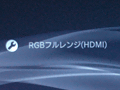 RGBフルレンジ(HDMI)